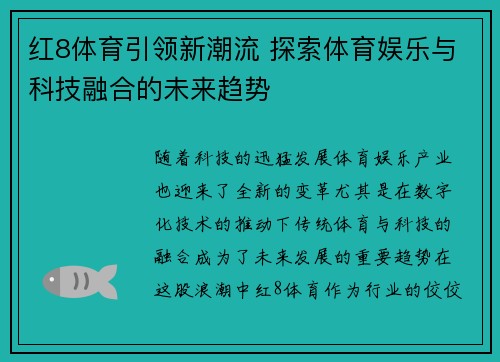 红8体育引领新潮流 探索体育娱乐与科技融合的未来趋势

随着科技的迅猛发展体育娱乐产业也迎来了全新的变革尤其是在数字化技术的推动下传统体育与科技的融合成为了未来发展的重要趋势在这股浪潮中红8体育作为行业的佼佼